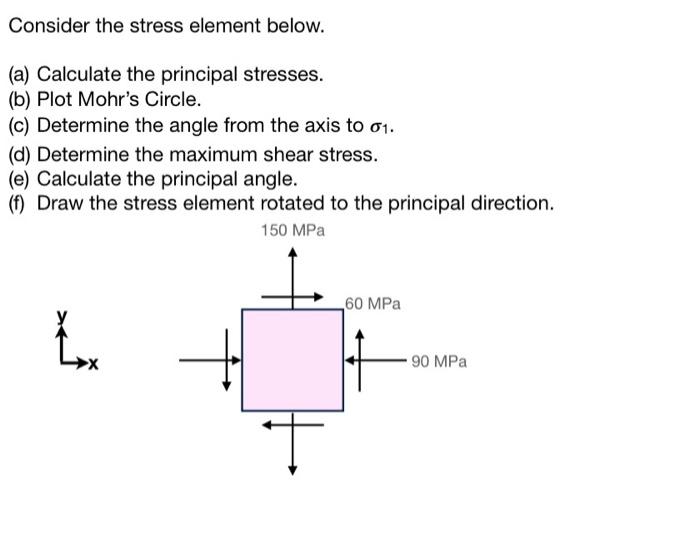 Consider the stress element below.

(a) Calculate the principal stresses.
(b) Plot Mohr's Circle.
(c) Determine the angle from the axis to $\sigma_1$.
(d) Determine the maximum shear stress.
(e) Calculate the principal angle.
(f) Draw the stress element rotated to the principal direction.

150 MPa

60 MPa

y

x

90 MPa